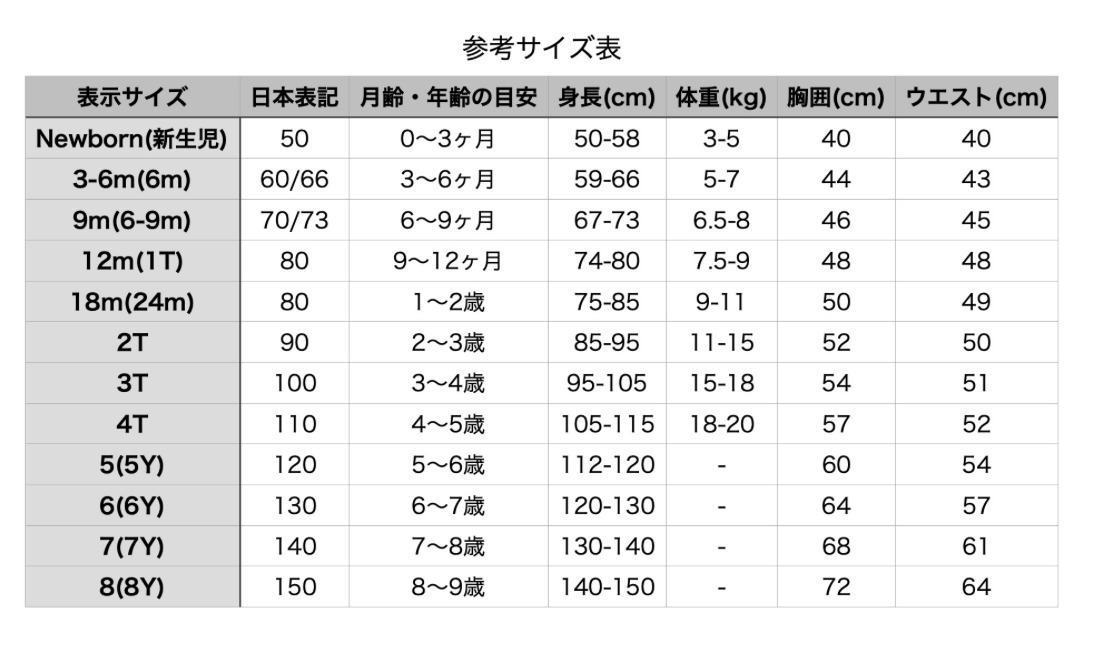 参考サイズ表

| 表示サイズ | 日本表記 | 月齢・年齢の目安 | 身長(cm) | 体重(kg) | 胸囲(cm) | ウエスト(cm) |
|---|---|---|---|---|---|---|
| Newborn(新生児) | 50 | 0〜3ヶ月 | 50-58 | 3-5 | 40 | 40 |
| 3-6m(6m) | 60/66 | 3〜6ヶ月 | 59-66 | 5-7 | 44 | 43 |
| 9m(6-9m) | 70/73 | 6〜9ヶ月 | 67-73 | 6.5-8 | 46 | 45 |
| 12m(1T) | 80 | 9〜12ヶ月 | 74-80 | 7.5-9 | 48 | 48 |
| 18m(24m) | 80 | 1〜2歳 | 75-85 | 9-11 | 50 | 49 |
| 2T | 90 | 2〜3歳 | 85-95 | 11-15 | 52 | 50 |
| 3T | 100 | 3〜4歳 | 95-105 | 15-18 | 54 | 51 |
| 4T | 110 | 4〜5歳 | 105-115 | 18-20 | 57 | 52 |
| 5(5Y) | 120 | 5〜6歳 | 112-120 | - | 60 | 54 |
| 6(6Y) | 130 | 6〜7歳 | 120-130 | - | 64 | 57 |
| 7(7Y) | 140 | 7〜8歳 | 130-140 | - | 68 | 61 |
| 8(8Y) | 150 | 8〜9歳 | 140-150 | - | 72 | 64 |